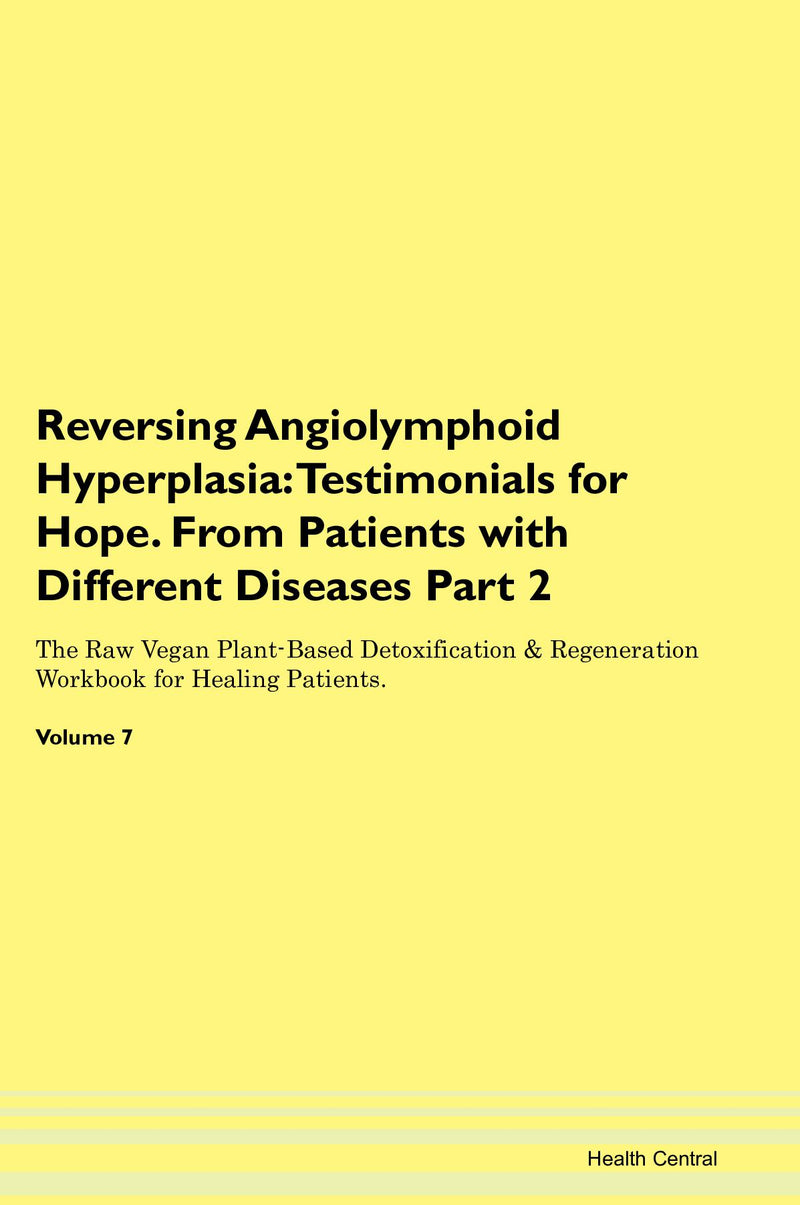 Reversing Angiolymphoid Hyperplasia: Testimonials for Hope. From Patients with Different Diseases Part 2

The Raw Vegan Plant-Based Detoxification & Regeneration Workbook for Healing Patients.

Volume 7

Health Central